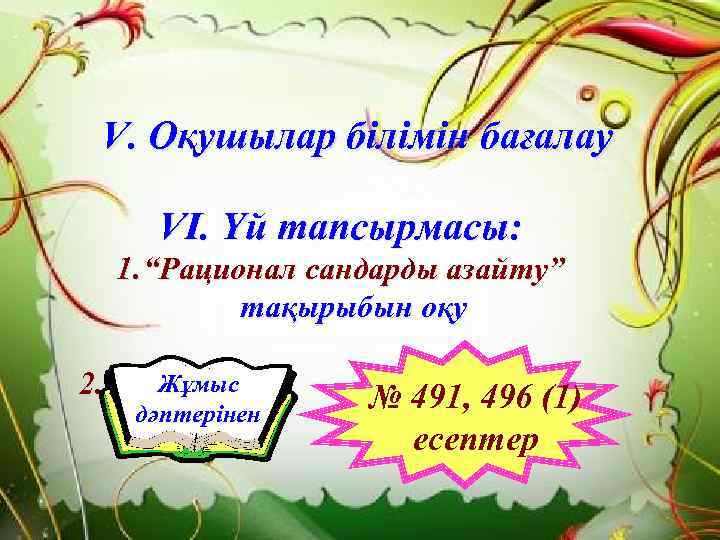 V. Оқушылар білімін бағалау

VI. Үй тапсырмасы:
1.“Рационал сандарды азайту” тақырыбын оқу

2. Жұмыс дәптерінен

№ 491, 496 (1) есептер